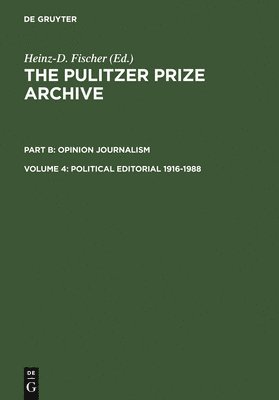 DE GRUYTER

Heinz-D. Fischer (Ed.)

THE PULITZER PRIZE ARCHIVE

PART B: OPINION JOURNALISM

VOLUME 4: POLITICAL EDITORIAL 1916-1988

DE
G